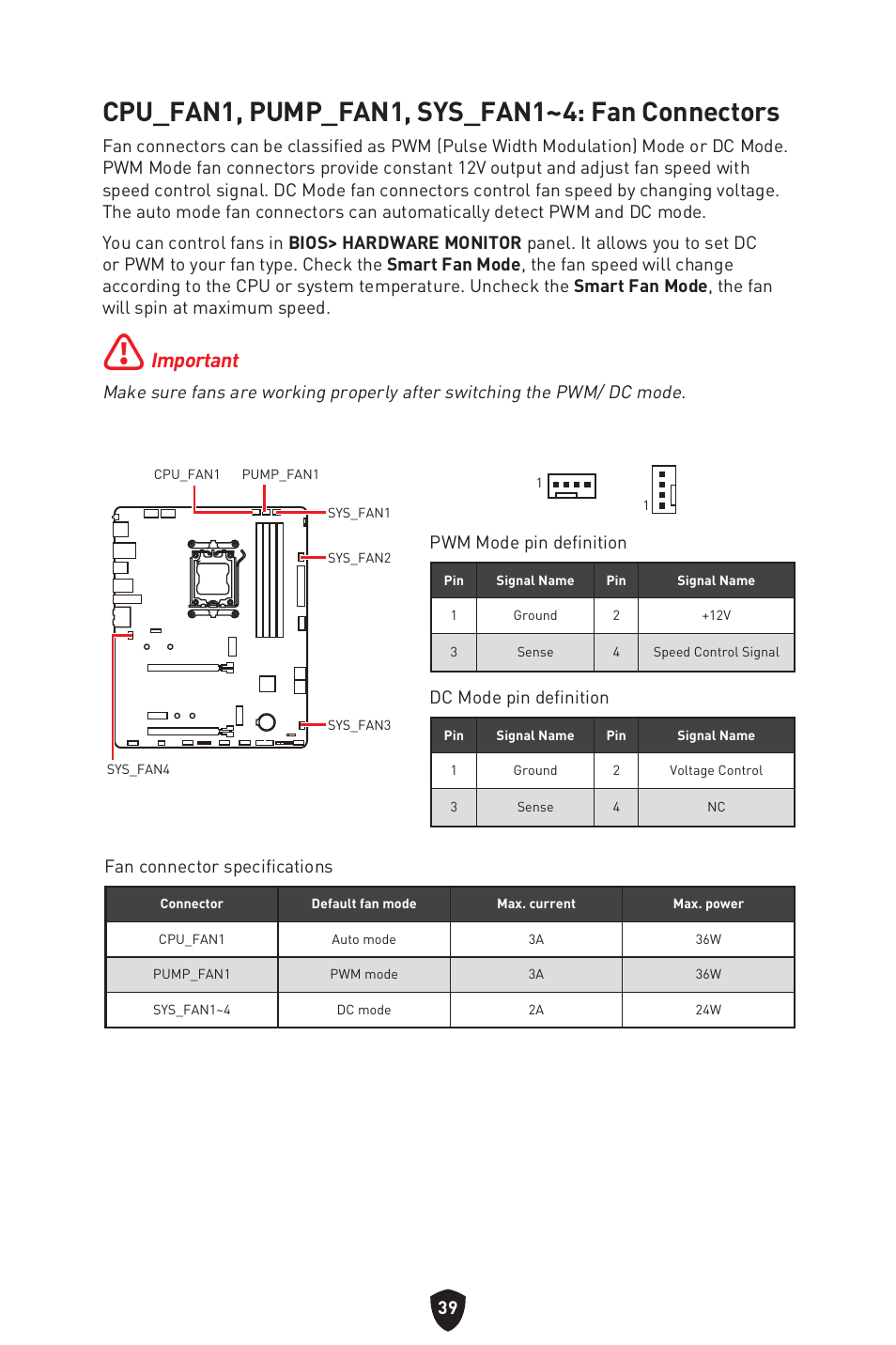 CPU_FAN1, PUMP_FAN1, SYS_FAN1~4: Fan Connectors

Fan connectors can be classified as PWM (Pulse Width Modulation) Mode or DC Mode. PWM Mode fan connectors provide constant 12V output and adjust fan speed with speed control signal. DC Mode fan connectors control fan speed by changing voltage. The auto mode fan connectors can automatically detect PWM and DC mode.

You can control fans in BIOS> HARDWARE MONITOR panel. It allows you to set DC or PWM to your fan type. Check the Smart Fan Mode, the fan speed will change according to the CPU or system temperature. Uncheck the Smart Fan Mode, the fan will spin at maximum speed.

Important

Make sure fans are working properly after switching the PWM/ DC mode.

CPU_FAN1 PUMP_FAN1
SYS_FAN1
SYS_FAN2
SYS_FAN3
SYS_FAN4

1
1

PWM Mode pin definition

| Pin | Signal Name | Pin | Signal Name |
|---|---|---|---|
| 1 | Ground | 2 | +12V |
| 3 | Sense | 4 | Speed Control Signal |

DC Mode pin definition

| Pin | Signal Name | Pin | Signal Name |
|---|---|---|---|
| 1 | Ground | 2 | Voltage Control |
| 3 | Sense | 4 | NC |

Fan connector specifications

| Connector | Default fan mode | Max. current | Max. power |
|---|---|---|---|
| CPU_FAN1 | Auto mode | 3A | 36W |
| PUMP_FAN1 | PWM mode | 3A | 36W |
| SYS_FAN1~4 | DC mode | 2A | 24W |

39